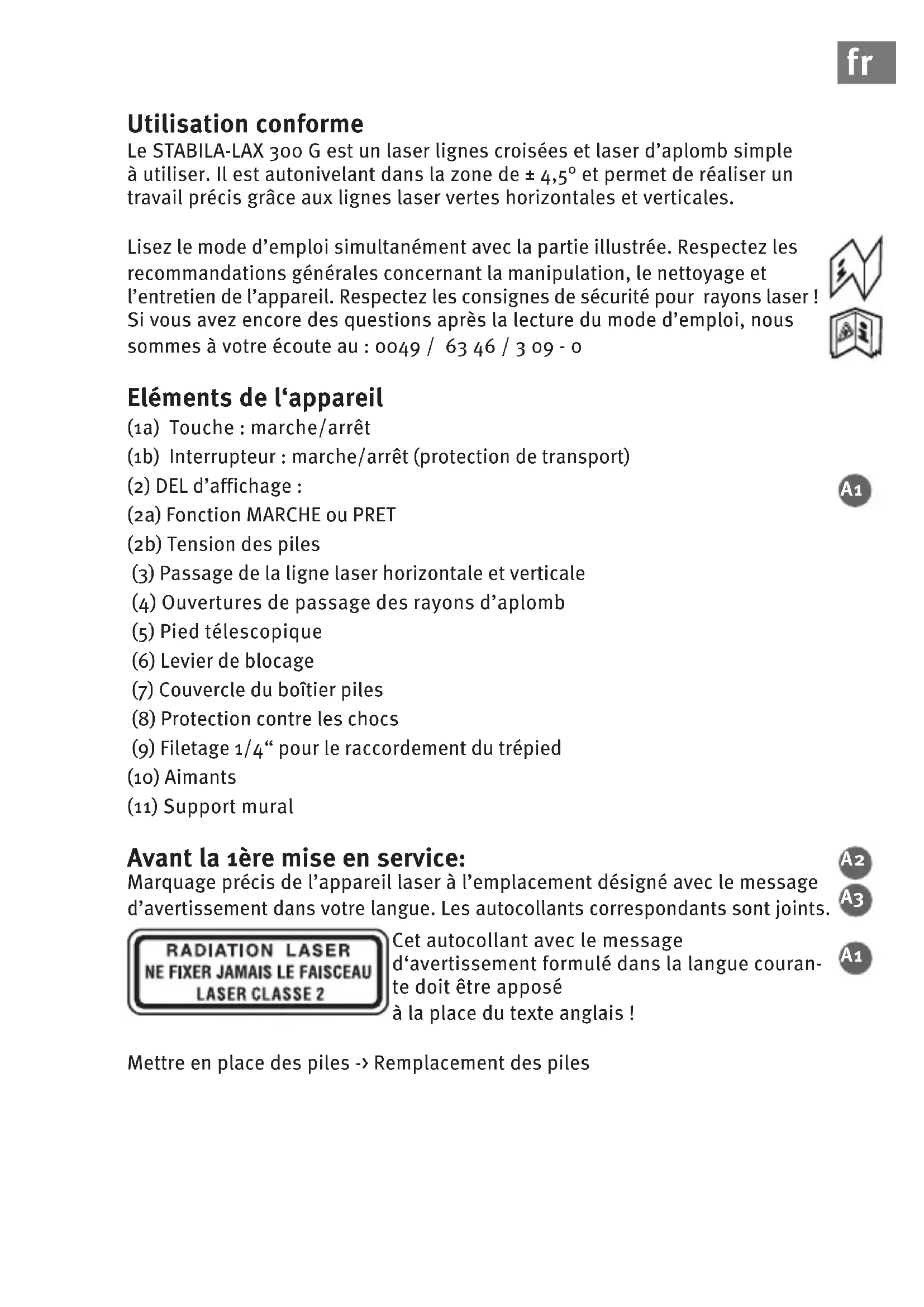 fr

Utilisation conforme
Le STABILA-LAX 300 G est un laser lignes croisées et laser d'aplomb simple à utiliser. Il est autonivelant dans la zone de ± 4,5° et permet de réaliser un travail précis grâce aux lignes laser vertes horizontales et verticales.

Lisez le mode d'emploi simultanément avec la partie illustrée. Respectez les recommandations générales concernant la manipulation, le nettoyage et l'entretien de l'appareil. Respectez les consignes de sécurité pour rayons laser ! Si vous avez encore des questions après la lecture du mode d'emploi, nous sommes à votre écoute au : 0049 / 63 46 / 3 09 - 0

Eléments de l'appareil
(1a) Touche : marche/arrêt
(1b) Interrupteur : marche/arrêt (protection de transport)
(2) DEL d'affichage :
A1
(2a) Fonction MARCHE ou PRET
(2b) Tension des piles
(3) Passage de la ligne laser horizontale et verticale
(4) Ouvertures de passage des rayons d'aplomb
(5) Pied télescopique
(6) Levier de blocage
(7) Couvercle du boîtier piles
(8) Protection contre les chocs
(9) Filetage 1/4" pour le raccordement du trépied
(10) Aimants
(11) Support mural

Avant la 1ère mise en service:
A2
Marquage précis de l'appareil laser à l'emplacement désigné avec le message d'avertissement dans votre langue. Les autocollants correspondants sont joints.
A3

RADIATION LASER
NE FIXER JAMAIS LE FAISCEAU
LASER CLASSE 2

Cet autocollant avec le message d'avertissement formulé dans la langue courante doit être apposé
à la place du texte anglais !
A1

Mettre en place des piles -> Remplacement des piles